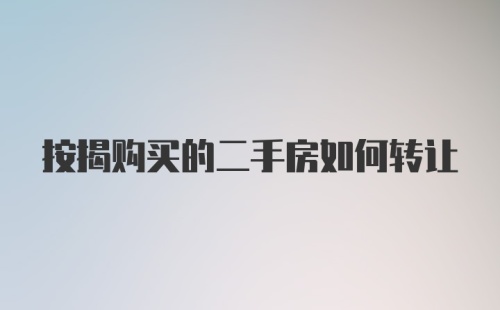 按揭购买的二手房如何转让